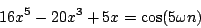 $16x^5 - 20x^3 + 5x = \cos(5\omega n)$